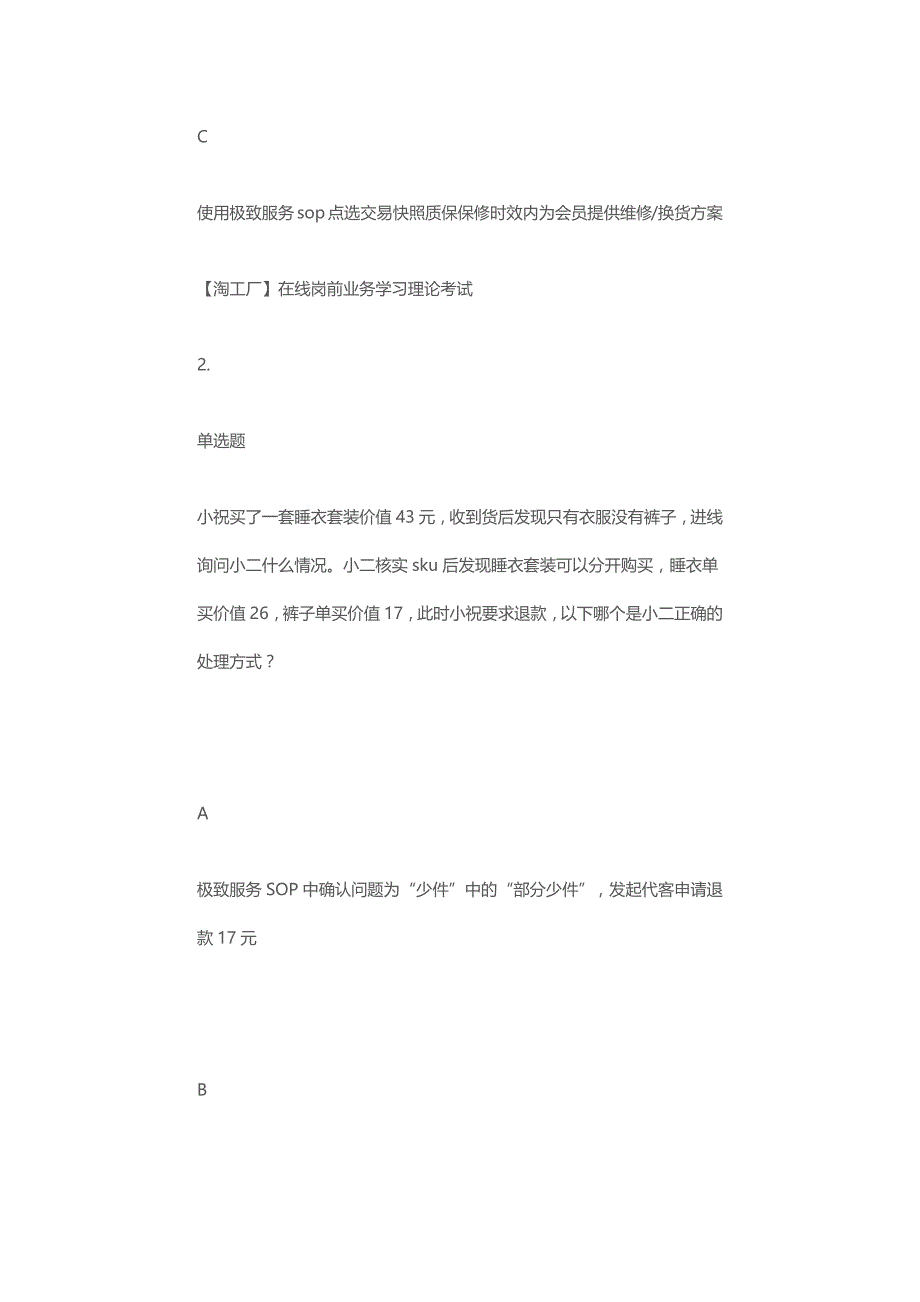 C

使用极致服务 sop 点选交易快照质保保修时效内为会员提供维修/换货方案

【淘工厂】在线岗前业务学习理论考试

2.

单选题

小祝买了一套睡衣套装价值 43 元，收到货后发现只有衣服没有裤子，进线询问小二什么情况。小二核实 sku 后发现睡衣套装可以分开购买，睡衣单买价值 26，裤子单买价值 17，此时小祝要求退款，以下哪个是小二正确的处理方式？

A

极致服务 SOP 中确认问题为“少件”中的“部分少件”，发起代客申请退款 17 元

B